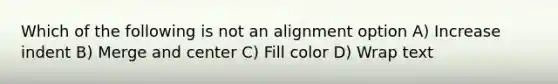 Which of the following is not an alignment option A) Increase indent B) Merge and center C) Fill color D) Wrap text